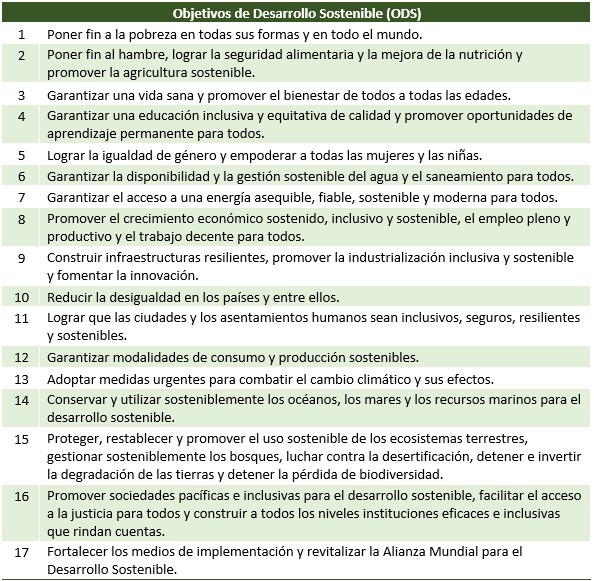 | Objetivos de Desarrollo Sostenible (ODS) | |
|---|---|
| 1 | Poner fin a la pobreza en todas sus formas y en todo el mundo. |
| 2 | Poner fin al hambre, lograr la seguridad alimentaria y la mejora de la nutrición y promover la agricultura sostenible. |
| 3 | Garantizar una vida sana y promover el bienestar de todos a todas las edades. |
| 4 | Garantizar una educación inclusiva y equitativa de calidad y promover oportunidades de aprendizaje permanente para todos. |
| 5 | Lograr la igualdad de género y empoderar a todas las mujeres y las niñas. |
| 6 | Garantizar la disponibilidad y la gestión sostenible del agua y el saneamiento para todos. |
| 7 | Garantizar el acceso a una energía asequible, fiable, sostenible y moderna para todos. |
| 8 | Promover el crecimiento económico sostenido, inclusivo y sostenible, el empleo pleno y productivo y el trabajo decente para todos. |
| 9 | Construir infraestructuras resilientes, promover la industrialización inclusiva y sostenible y fomentar la innovación. |
| 10 | Reducir la desigualdad en los países y entre ellos. |
| 11 | Lograr que las ciudades y los asentamientos humanos sean inclusivos, seguros, resilientes y sostenibles. |
| 12 | Garantizar modalidades de consumo y producción sostenibles. |
| 13 | Adoptar medidas urgentes para combatir el cambio climático y sus efectos. |
| 14 | Conservar y utilizar sosteniblemente los océanos, los mares y los recursos marinos para el desarrollo sostenible. |
| 15 | Proteger, restablecer y promover el uso sostenible de los ecosistemas terrestres, gestionar sosteniblemente los bosques, luchar contra la desertificación, detener e invertir la degradación de las tierras y detener la pérdida de biodiversidad. |
| 16 | Promover sociedades pacíficas e inclusivas para el desarrollo sostenible, facilitar el acceso a la justicia para todos y construir a todos los niveles instituciones eficaces e inclusivas que rindan cuentas. |
| 17 | Fortalecer los medios de implementación y revitalizar la Alianza Mundial para el Desarrollo Sostenible. |